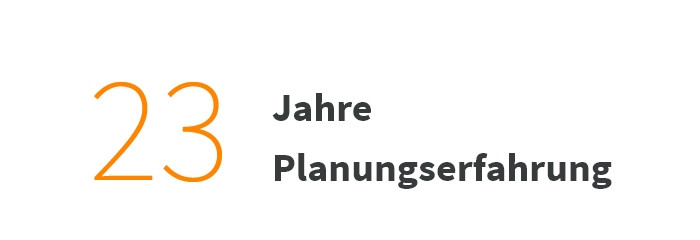 23

Jahre
Planungserfahrung